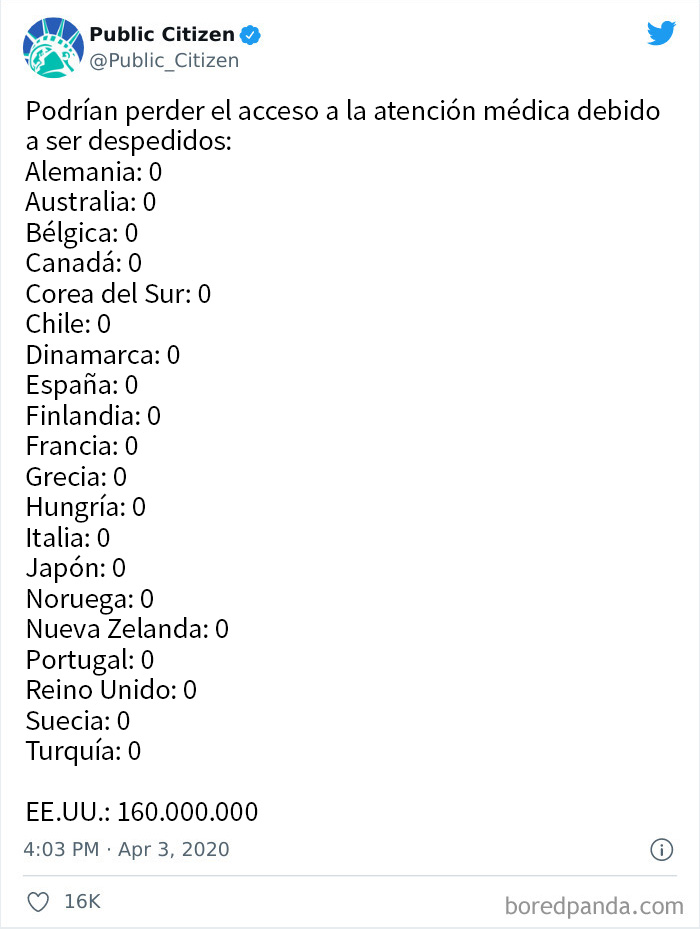 Public Citizen
@Public_Citizen

Podrían perder el acceso a la atención médica debido a ser despedidos:
Alemania: 0
Australia: 0
Bélgica: 0
Canadá: 0
Corea del Sur: 0
Chile: 0
Dinamarca: 0
España: 0
Finlandia: 0
Francia: 0
Grecia: 0
Hungría: 0
Italia: 0
Japón: 0
Noruega: 0
Nueva Zelanda: 0
Portugal: 0
Reino Unido: 0
Suecia: 0
Turquía: 0

EE.UU.: 160.000.000

4:03 PM · Apr 3, 2020

16K

boredpanda.com